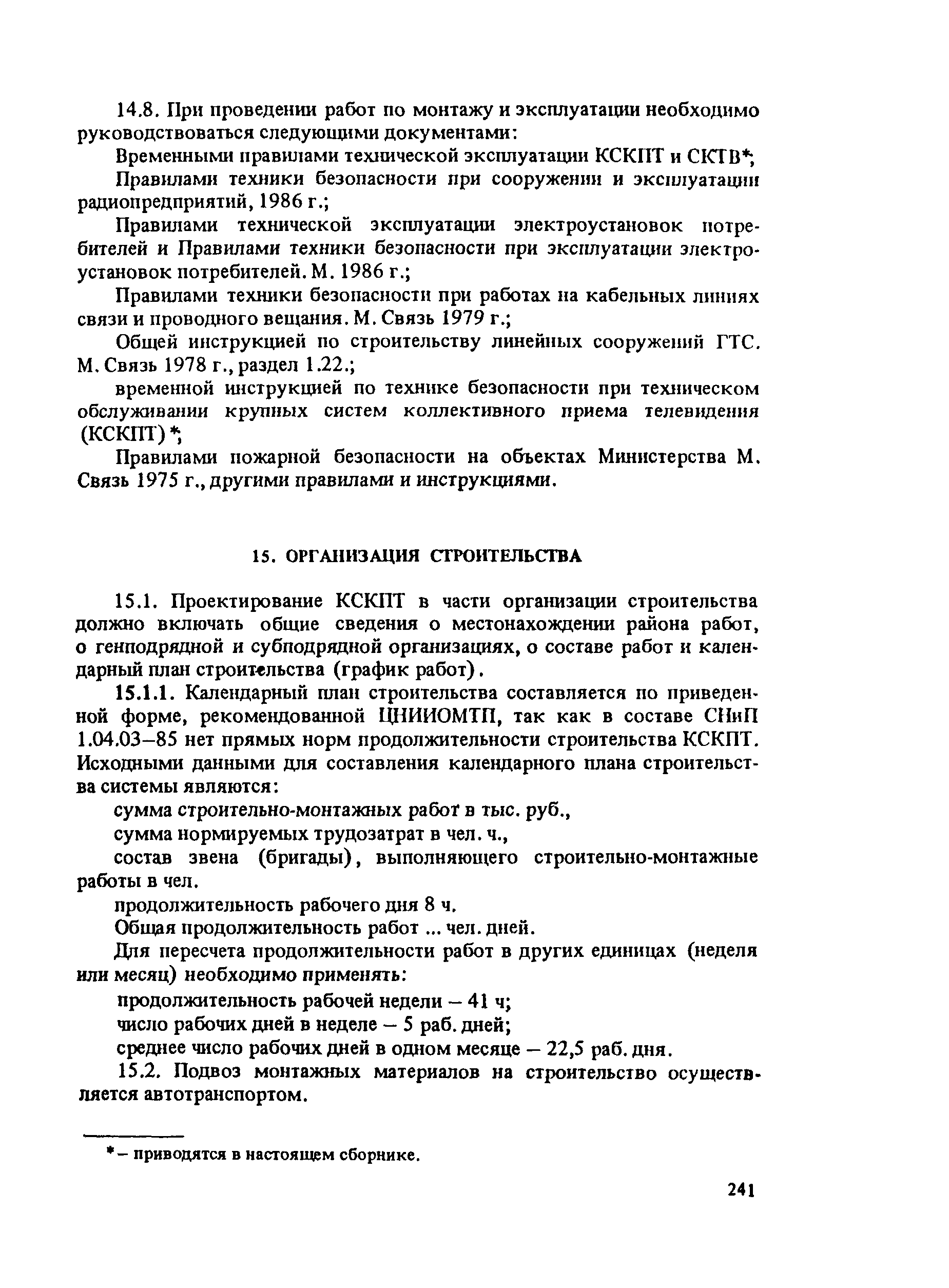 14.8. При проведении работ по монтажу и эксплуатации необходимо руководствоваться следующими документами:

Временными правилами технической эксплуатации КСКПТ и СКТВ*;

Правилами техники безопасности при сооружении и эксплуатации радиопредприятий, 1986 г.;

Правилами технической эксплуатации электроустановок потребителей и Правилами техники безопасности при эксплуатации электроустановок потребителей. М. 1986 г.;

Правилами техники безопасности при работах на кабельных линиях связи и проводного вещания. М. Связь 1979 г.;

Общей инструкцией по строительству линейных сооружений ГТС. М. Связь 1978 г., раздел 1.22.;

временной инструкцией по технике безопасности при техническом обслуживании крупных систем коллективного приема телевидения (КСКПТ) *;

Правилами пожарной безопасности на объектах Министерства М. Связь 1975 г., другими правилами и инструкциями.

15. ОРГАНИЗАЦИЯ СТРОИТЕЛЬСТВА

15.1. Проектирование КСКПТ в части организации строительства должно включать общие сведения о местонахождении района работ, о генподрядной и субподрядной организациях, о составе работ и календарный план строительства (график работ).

15.1.1. Календарный план строительства составляется по приведенной форме, рекомендованной ЦНИИОМТП, так как в составе СНиП 1.04.03–85 нет прямых норм продолжительности строительства КСКПТ. Исходными данными для составления календарного плана строительства системы являются:

сумма строительно-монтажных работ в тыс. руб.,

сумма нормируемых трудозатрат в чел. ч.,

состав звена (бригады), выполняющего строительно-монтажные работы в чел.

продолжительность рабочего дня 8 ч.

Общая продолжительность работ ... чел. дней.

Для пересчета продолжительности работ в других единицах (неделя или месяц) необходимо применять:

продолжительность рабочей недели – 41 ч;

число рабочих дней в неделе – 5 раб. дней;

среднее число рабочих дней в одном месяце – 22,5 раб. дня.

15.2. Подвоз монтажных материалов на строительство осуществляется автотранспортом.

* – приводятся в настоящем сборнике.

241